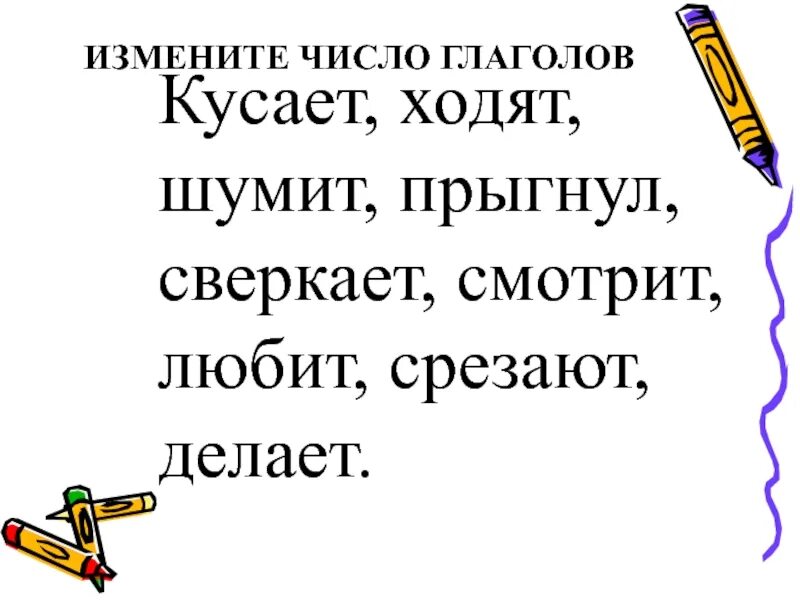 ИЗМЕНИТЕ ЧИСЛО ГЛАГОЛОВ

Кусает, ходят, шумит, прыгнул, сверкает, смотрит, любит, срезают, делает.